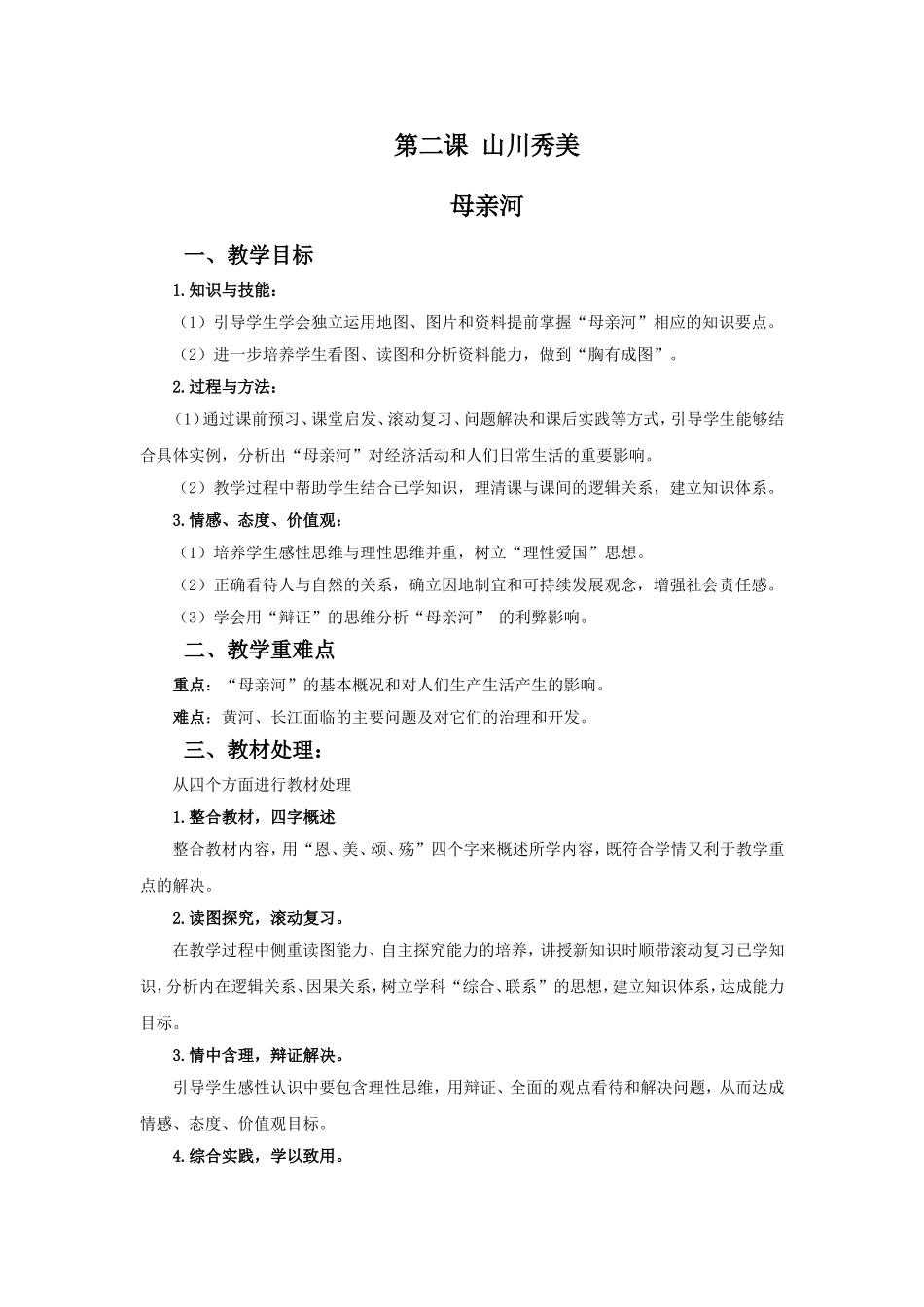 第二课 山川秀美

母亲河

一、教学目标

1.知识与技能：

（1）引导学生学会独立运用地图、图片和资料提前掌握“母亲河”相应的知识要点。

（2）进一步培养学生看图、读图和分析资料能力，做到“胸有成图”。

2.过程与方法：

（1）通过课前预习、课堂启发、滚动复习、问题解决和课后实践等方式，引导学生能够结合具体实例，分析出“母亲河”对经济活动和人们日常生活的重要影响。

（2）教学过程中帮助学生结合已学知识，理清课与课间的逻辑关系，建立知识体系。

3.情感、态度、价值观：

（1）培养学生感性思维与理性思维并重，树立“理性爱国”思想。

（2）正确看待人与自然的关系，确立因地制宜和可持续发展观念，增强社会责任感。

（3）学会用“辩证”的思维分析“母亲河” 的利弊影响。

二、教学重难点

重点：“母亲河”的基本概况和对人们生产生活产生的影响。

难点：黄河、长江面临的主要问题及对它们的治理和开发。

三、教材处理：

从四个方面进行教材处理

1.整合教材，四字概述

整合教材内容，用“恩、美、颂、殇”四个字来概述所学内容，既符合学情又利于教学重点的解决。

2.读图探究，滚动复习。

在教学过程中侧重读图能力、自主探究能力的培养，讲授新知识时顺带滚动复习已学知识，分析内在逻辑关系、因果关系，树立学科“综合、联系”的思想，建立知识体系，达成能力目标。

3.情中含理，辩证解决。

引导学生感性认识中要包含理性思维，用辩证、全面的观点看待和解决问题，从而达成情感、态度、价值观目标。

4.综合实践，学以致用。